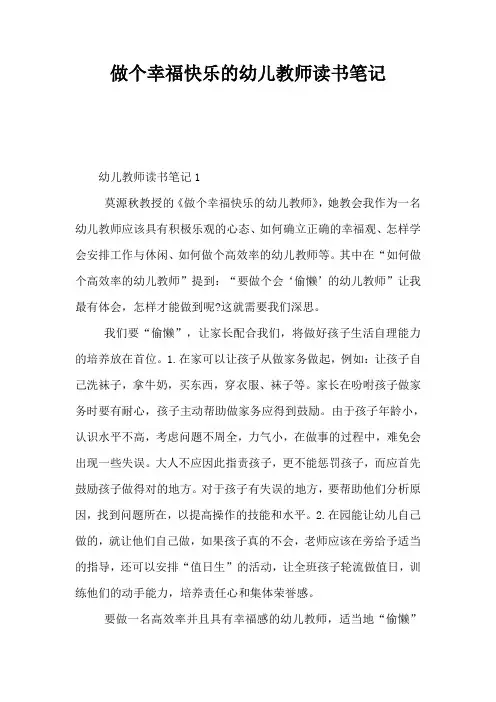 做个幸福快乐的幼儿教师读书笔记

幼儿教师读书笔记 1

莫源秋教授的《做个幸福快乐的幼儿教师》，她教会我作为一名幼儿教师应该具有积极乐观的心态、如何确立正确的幸福观、怎样学会安排工作与休闲、如何做个高效率的幼儿教师等。其中在“如何做个高效率的幼儿教师”提到：“要做个会‘偷懒’的幼儿教师”让我最有体会，怎样才能做到呢?这就需要我们深思。

我们要“偷懒”，让家长配合我们，将做好孩子生活自理能力的培养放在首位。1.在家可以让孩子从做家务做起，例如：让孩子自己洗袜子，拿牛奶，买东西，穿衣服、袜子等。家长在吩咐孩子做家务时要有耐心，孩子主动帮助做家务应得到鼓励。由于孩子年龄小，认识水平不高，考虑问题不周全，力气小，在做事的过程中，难免会出现一些失误。大人不应因此指责孩子，更不能惩罚孩子，而应首先鼓励孩子做得对的地方。对于孩子有失误的地方，要帮助他们分析原因，找到问题所在，以提高操作的技能和水平。2.在园能让幼儿自己做的，就让他们自己做，如果孩子真的不会，老师应该在旁给予适当的指导，还可以安排“值日生”的活动，让全班孩子轮流做值日，训练他们的动手能力，培养责任心和集体荣誉感。

要做一名高效率并且具有幸福感的幼儿教师，适当地“偷懒”